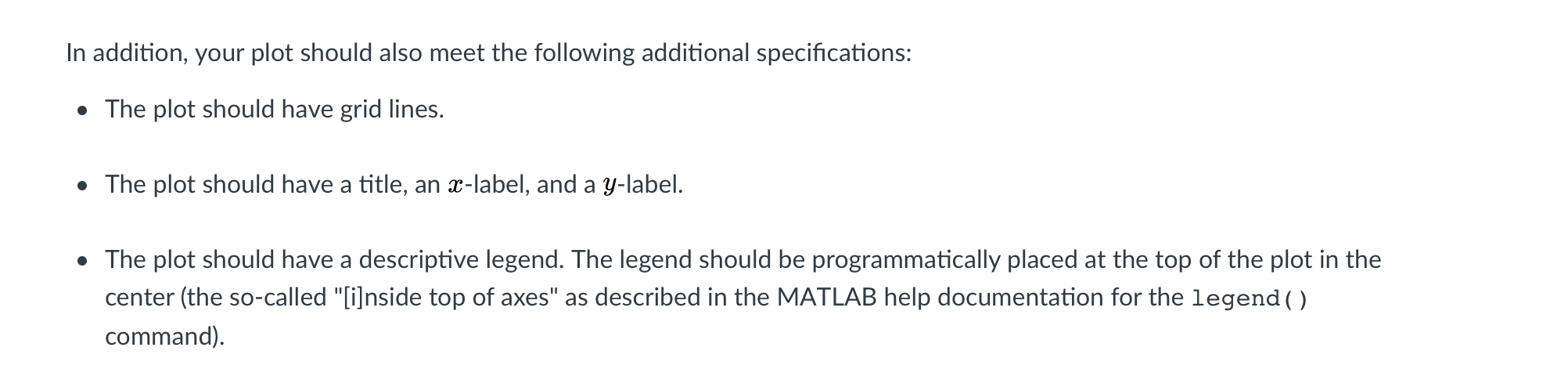 In addition, your plot should also meet the following additional specifications:

• The plot should have grid lines.

• The plot should have a title, an $x$-label, and a $y$-label.

• The plot should have a descriptive legend. The legend should be programmatically placed at the top of the plot in the center (the so-called "[i]nside top of axes" as described in the MATLAB help documentation for the legend() command).